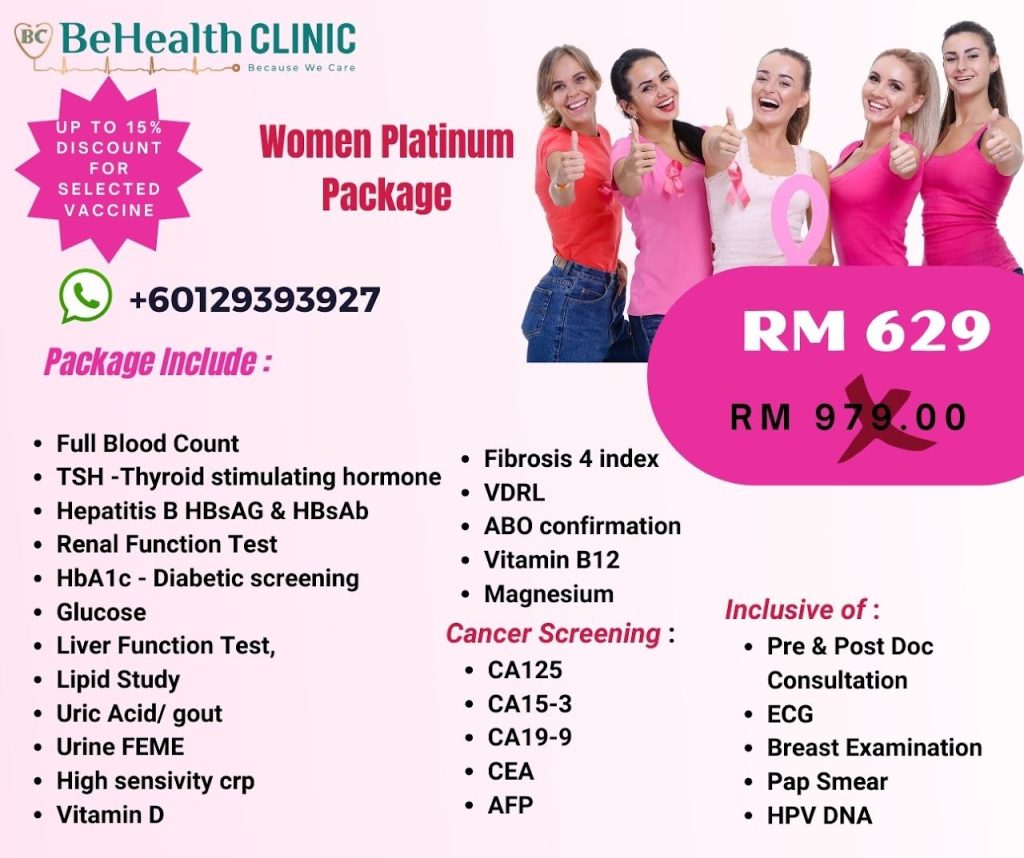 BC BeHealth CLINIC
Because We Care

UP TO 15% DISCOUNT FOR SELECTED VACCINE

Women Platinum Package

+60129393927

RM 629

RM 979.00

Package Include :

• Full Blood Count
• TSH -Thyroid stimulating hormone
• Hepatitis B HBsAG & HBsAb
• Renal Function Test
• HbA1c - Diabetic screening
• Glucose
• Liver Function Test,
• Lipid Study
• Uric Acid/ gout
• Urine FEME
• High sensivity crp
• Vitamin D

• Fibrosis 4 index
• VDRL
• ABO confirmation
• Vitamin B12
• Magnesium

Cancer Screening :
• CA125
• CA15-3
• CA19-9
• CEA
• AFP

Inclusive of :
• Pre & Post Doc Consultation
• ECG
• Breast Examination
• Pap Smear
• HPV DNA